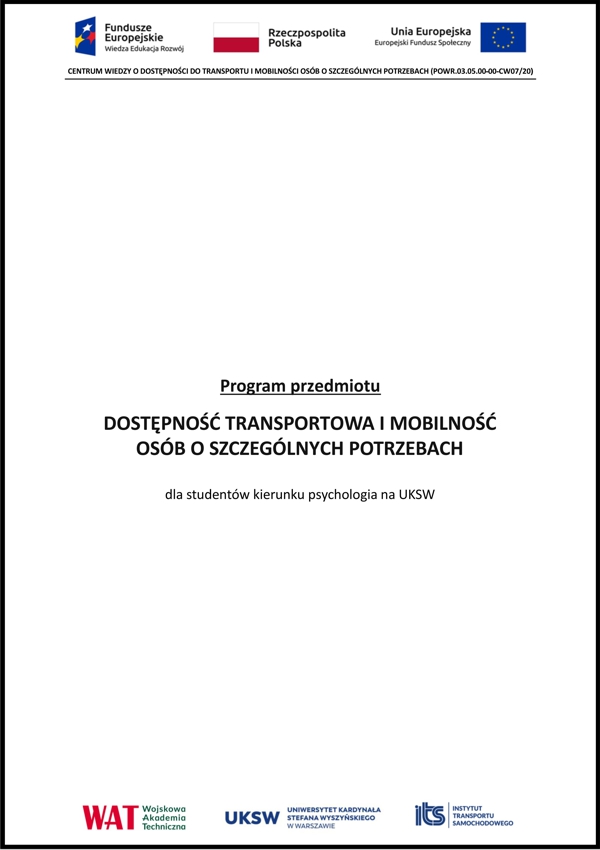 Fundusze Europejskie
Wiedza Edukacja Rozwój

Rzeczpospolita Polska

Unia Europejska
Europejski Fundusz Społeczny

CENTRUM WIEDZY O DOSTĘPNOŚCI DO TRANSPORTU I MOBILNOŚCI OSÓB O SZCZEGÓLNYCH POTRZEBACH (POWR.03.05.00-00-CW07/20)

Program przedmiotu

DOSTĘPNOŚĆ TRANSPORTOWA I MOBILNOŚĆ OSÓB O SZCZEGÓLNYCH POTRZEBACH

dla studentów kierunku psychologia na UKSW

WAT Wojskowa Akademia Techniczna

UKSW UNIWERSYTET KARDYNAŁA STEFANA WYSZYŃSKIEGO W WARSZAWIE

its INSTYTUT TRANSPORTU SAMOCHODOWEGO